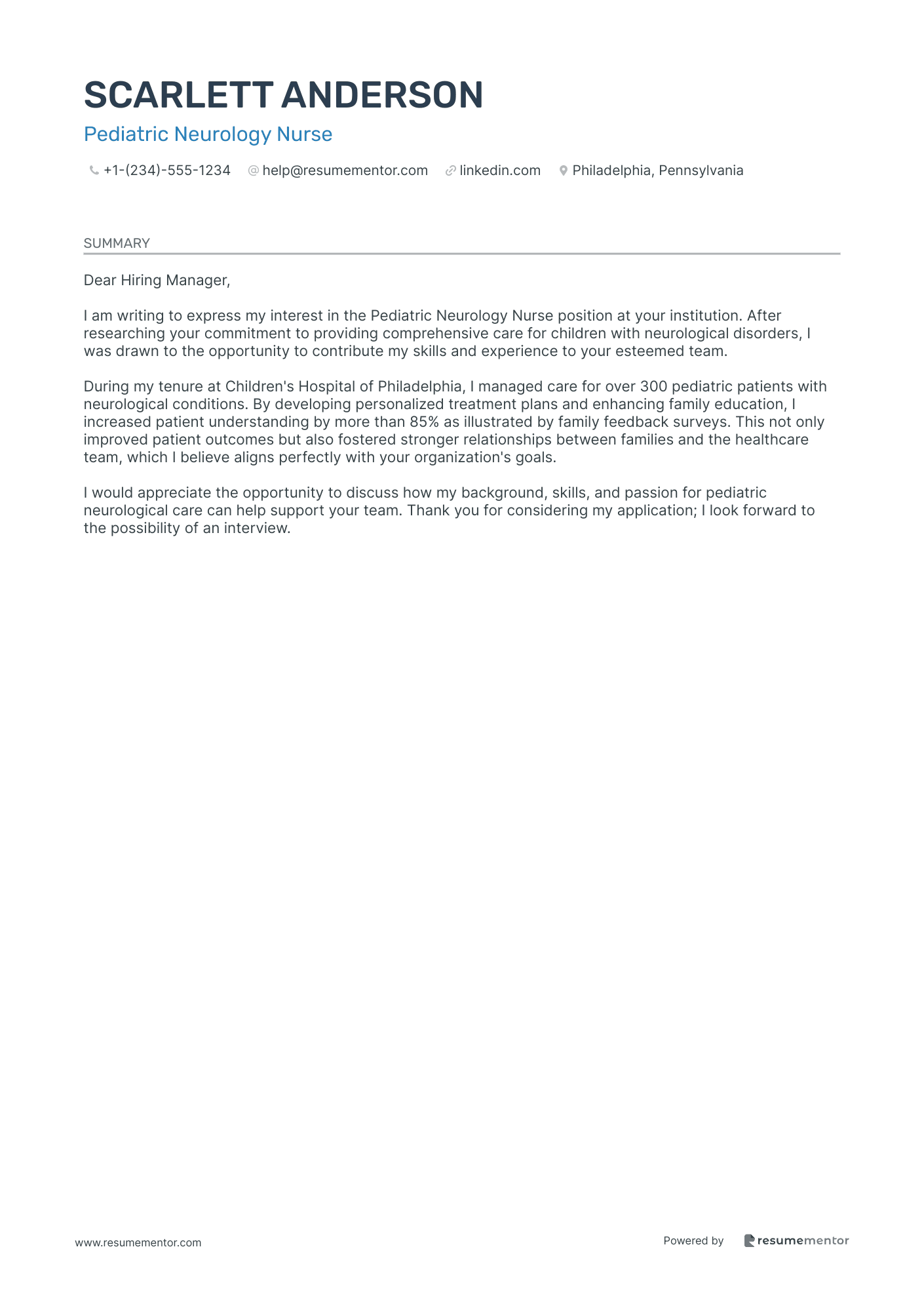 SCARLETT ANDERSON

Pediatric Neurology Nurse

+1-(234)-555-1234 help@resumementor.com linkedin.com Philadelphia, Pennsylvania

SUMMARY

Dear Hiring Manager,

I am writing to express my interest in the Pediatric Neurology Nurse position at your institution. After researching your commitment to providing comprehensive care for children with neurological disorders, I was drawn to the opportunity to contribute my skills and experience to your esteemed team.

During my tenure at Children's Hospital of Philadelphia, I managed care for over 300 pediatric patients with neurological conditions. By developing personalized treatment plans and enhancing family education, I increased patient understanding by more than 85% as illustrated by family feedback surveys. This not only improved patient outcomes but also fostered stronger relationships between families and the healthcare team, which I believe aligns perfectly with your organization's goals.

I would appreciate the opportunity to discuss how my background, skills, and passion for pediatric neurological care can help support your team. Thank you for considering my application; I look forward to the possibility of an interview.

www.resumementor.com

Powered by resumementor